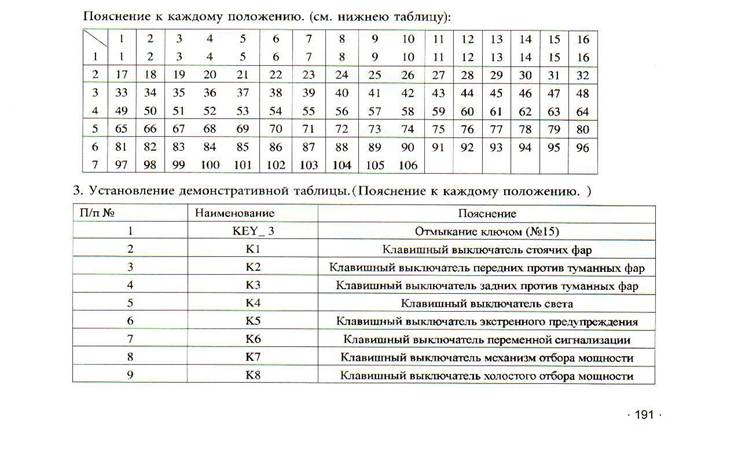 Пояснение к каждому положению. (см. нижнею таблицу):

| | 1 | 2 | 3 | 4 | 5 | 6 | 7 | 8 | 9 | 10 | 11 | 12 | 13 | 14 | 15 | 16 |
|---|---|---|---|---|---|---|---|---|---|---|---|---|---|---|---|---|
| 1 | 1 | 2 | 3 | 4 | 5 | 6 | 7 | 8 | 9 | 10 | 11 | 12 | 13 | 14 | 15 | 16 |
| 2 | 17 | 18 | 19 | 20 | 21 | 22 | 23 | 24 | 25 | 26 | 27 | 28 | 29 | 30 | 31 | 32 |
| 3 | 33 | 34 | 35 | 36 | 37 | 38 | 39 | 40 | 41 | 42 | 43 | 44 | 45 | 46 | 47 | 48 |
| 4 | 49 | 50 | 51 | 52 | 53 | 54 | 55 | 56 | 57 | 58 | 59 | 60 | 61 | 62 | 63 | 64 |
| 5 | 65 | 66 | 67 | 68 | 69 | 70 | 71 | 72 | 73 | 74 | 75 | 76 | 77 | 78 | 79 | 80 |
| 6 | 81 | 82 | 83 | 84 | 85 | 86 | 87 | 88 | 89 | 90 | 91 | 92 | 93 | 94 | 95 | 96 |
| 7 | 97 | 98 | 99 | 100 | 101 | 102 | 103 | 104 | 105 | 106 | | | | | | |

3. Установление демонстративной таблицы.(Пояснение к каждому положению. )

| П/п № | Наименование | Пояснение |
|---|---|---|
| 1 | KEY_ 3 | Отмыкание ключом (№15) |
| 2 | K1 | Клавишный выключатель стоячих фар |
| 3 | K2 | Клавишный выключатель передних против туманных фар |
| 4 | K3 | Клавишный выключатель задних против туманных фар |
| 5 | K4 | Клавишный выключатель света |
| 6 | K5 | Клавишный выключатель экстренного предупреждения |
| 7 | K6 | Клавишный выключатель переменной сигнализации |
| 8 | K7 | Клавишный выключатель механизм отбора мощности |
| 9 | K8 | Клавишный выключатель холостого отбора мощности |

· 191 ·